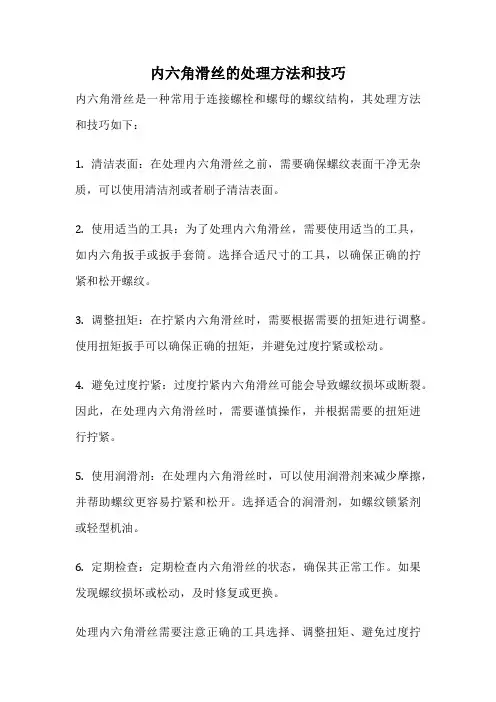 内六角滑丝的处理方法和技巧

内六角滑丝是一种常用于连接螺栓和螺母的螺纹结构，其处理方法和技巧如下：

1. 清洁表面：在处理内六角滑丝之前，需要确保螺纹表面干净无杂质，可以使用清洁剂或者刷子清洁表面。

2. 使用适当的工具：为了处理内六角滑丝，需要使用适当的工具，如内六角扳手或扳手套筒。选择合适尺寸的工具，以确保正确的拧紧和松开螺纹。

3. 调整扭矩：在拧紧内六角滑丝时，需要根据需要的扭矩进行调整。使用扭矩扳手可以确保正确的扭矩，并避免过度拧紧或松动。

4. 避免过度拧紧：过度拧紧内六角滑丝可能会导致螺纹损坏或断裂。因此，在处理内六角滑丝时，需要谨慎操作，并根据需要的扭矩进行拧紧。

5. 使用润滑剂：在处理内六角滑丝时，可以使用润滑剂来减少摩擦，并帮助螺纹更容易拧紧和松开。选择适合的润滑剂，如螺纹锁紧剂或轻型机油。

6. 定期检查：定期检查内六角滑丝的状态，确保其正常工作。如果发现螺纹损坏或松动，及时修复或更换。

处理内六角滑丝需要注意正确的工具选择、调整扭矩、避免过度拧